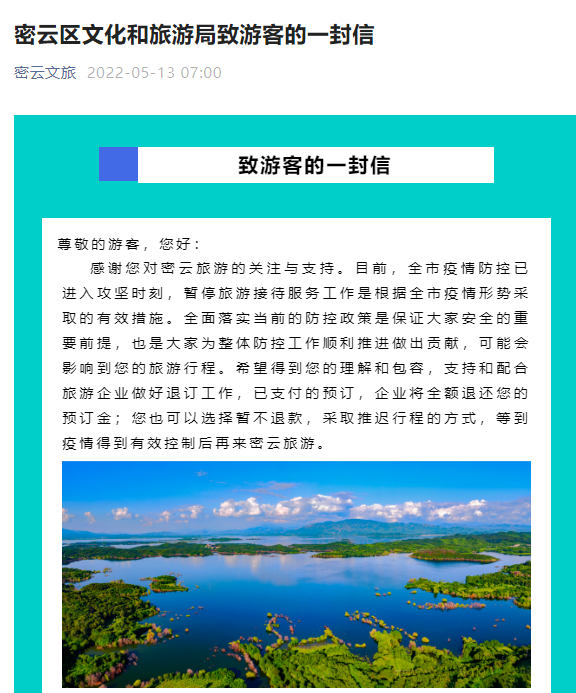 密云区文化和旅游局致游客的一封信

密云文旅 2022-05-13 07:00

致游客的一封信

尊敬的游客，您好：

感谢您对密云旅游的关注与支持。目前，全市疫情防控已进入攻坚时刻，暂停旅游接待服务工作是根据全市疫情形势采取的有效措施。全面落实当前的防控政策是保证大家安全的重要前提，也是大家为整体防控工作顺利推进做出贡献，可能会影响到您的旅游行程。希望得到您的理解和包容，支持和配合旅游企业做好退订工作，已支付的预订，企业将全额退还您的预订金；您也可以选择暂不退款，采取推迟行程的方式，等到疫情得到有效控制后再来密云旅游。